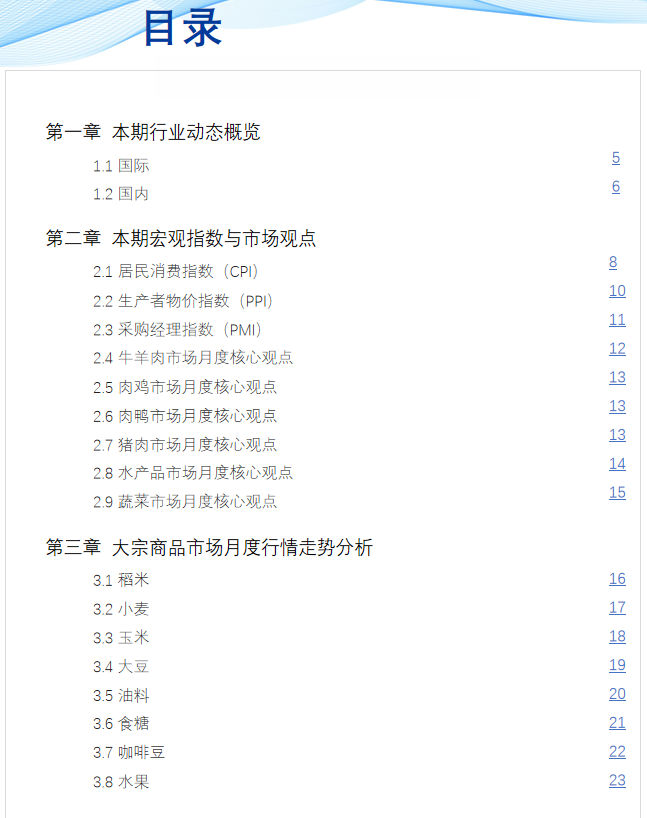 目录

第一章 本期行业动态概览

1.1 国际 5

1.2 国内 6

第二章 本期宏观指数与市场观点

2.1 居民消费指数（CPI） 8

2.2 生产者物价指数（PPI） 10

2.3 采购经理指数（PMI） 11

2.4 牛羊肉市场月度核心观点 12

2.5 肉鸡市场月度核心观点 13

2.6 肉鸭市场月度核心观点 13

2.7 猪肉市场月度核心观点 13

2.8 水产品市场月度核心观点 14

2.9 蔬菜市场月度核心观点 15

第三章 大宗商品市场月度行情走势分析

3.1 稻米 16

3.2 小麦 17

3.3 玉米 18

3.4 大豆 19

3.5 油料 20

3.6 食糖 21

3.7 咖啡豆 22

3.8 水果 23